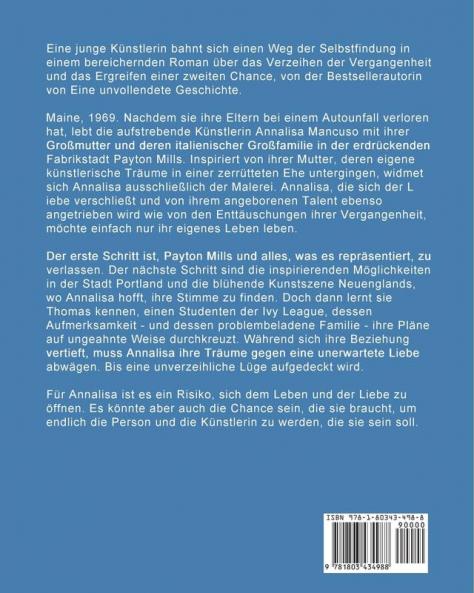 Eine junge Künstlerin bahnt sich einen Weg der Selbstfindung in einem bereichernden Roman über das Verzeihen der Vergangenheit und das Ergreifen einer zweiten Chance, von der Bestsellerautorin von Eine unvollendete Geschichte.

Maine, 1969. Nachdem sie ihre Eltern bei einem Autounfall verloren hat, lebt die aufstrebende Künstlerin Annalisa Mancuso mit ihrer Großmutter und deren italienischer Großfamilie in der erdrückenden Fabrikstadt Payton Mills. Inspiriert von ihrer Mutter, deren eigene künstlerische Träume in einer zerrütteten Ehe untergingen, widmet sich Annalisa ausschließlich der Malerei. Annalisa, die sich der L iebe verschließt und von ihrem angeborenen Talent ebenso angetrieben wird wie von den Enttäuschungen ihrer Vergangenheit, möchte einfach nur ihr eigenes Leben leben.

Der erste Schritt ist, Payton Mills und alles, was es repräsentiert, zu verlassen. Der nächste Schritt sind die inspirierenden Möglichkeiten in der Stadt Portland und die blühende Kunstszene Neuenglands, wo Annalisa hofft, ihre Stimme zu finden. Doch dann lernt sie Thomas kennen, einen Studenten der Ivy League, dessen Aufmerksamkeit - und dessen problembeladene Familie - ihre Pläne auf ungeahnte Weise durchkreuzt. Während sich ihre Beziehung vertieft, muss Annalisa ihre Träume gegen eine unerwartete Liebe abwägen. Bis eine unverzeihliche Lüge aufgedeckt wird.

Für Annalisa ist es ein Risiko, sich dem Leben und der Liebe zu öffnen. Es könnte aber auch die Chance sein, die sie braucht, um endlich die Person und die Künstlerin zu werden, die sie sein soll.

ISBN 978-1-80343-498-8
90000
9 781803 434988